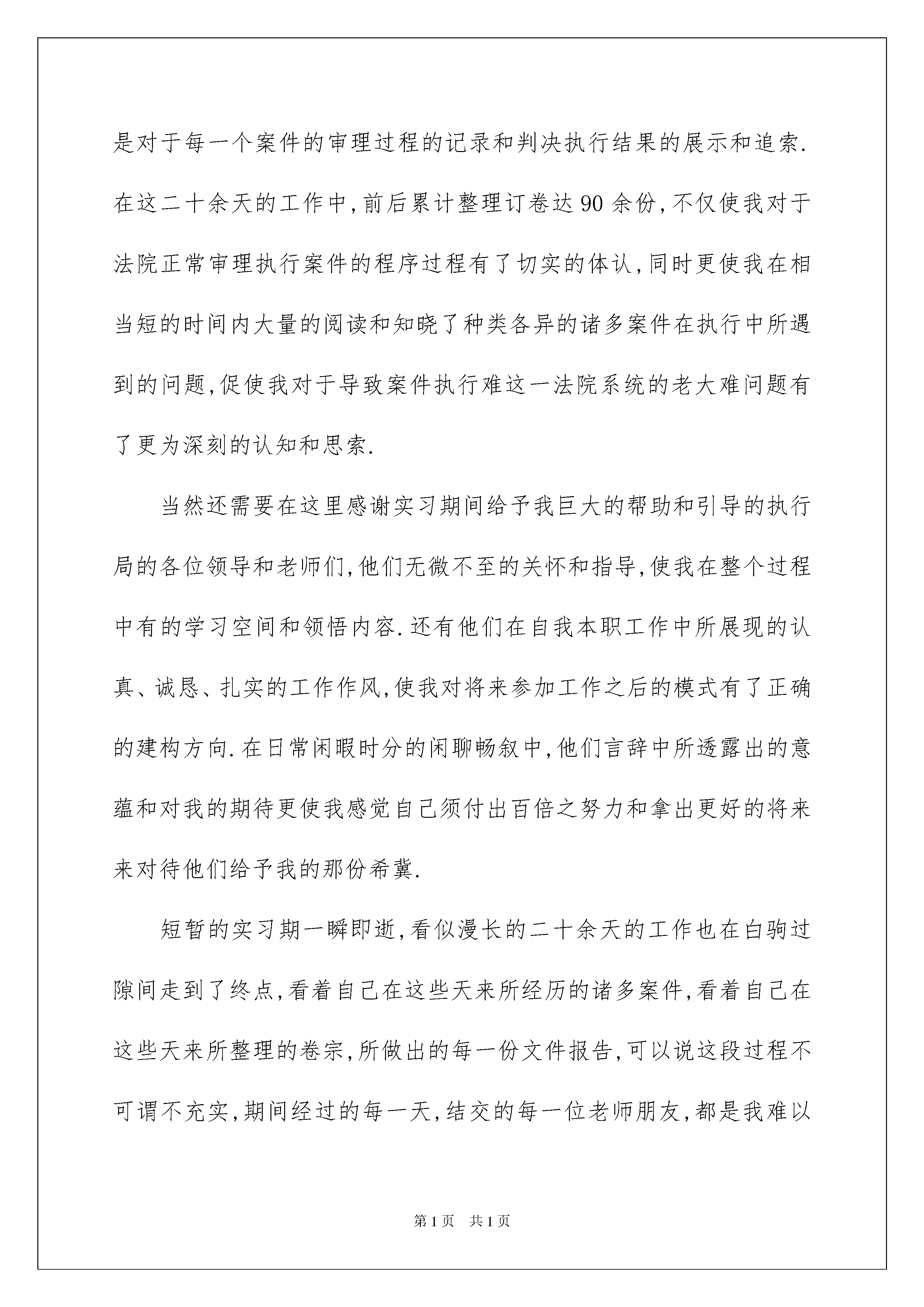 是对于每一个案件的审理过程的记录和判决执行结果的展示和追索.在这二十余天的工作中,前后累计整理订卷达90余份,不仅使我对于法院正常审理执行案件的程序过程有了切实的体认,同时更使我在相当短的时间内大量的阅读和知晓了种类各异的诸多案件在执行中所遇到的问题,促使我对于导致案件执行难这一法院系统的老大难问题有了更为深刻的认知和思索.

当然还需要在这里感谢实习期间给予我巨大的帮助和引导的执行局的各位领导和老师们,他们无微不至的关怀和指导,使我在整个过程中有的学习空间和领悟内容.还有他们在自我本职工作中所展现的认真、诚恳、扎实的工作作风,使我对将来参加工作之后的模式有了正确的建构方向.在日常闲暇时分的闲聊畅叙中,他们言辞中所透露出的意蕴和对我的期待更使我感觉自己须付出百倍之努力和拿出更好的将来来对待他们给予我的那份希冀.

短暂的实习期一瞬即逝,看似漫长的二十余天的工作也在白驹过隙间走到了终点,看着自己在这些天来所经历的诸多案件,看着自己在这些天来所整理的卷宗,所做出的每一份文件报告,可以说这段过程不可谓不充实,期间经过的每一天,结交的每一位老师朋友,都是我难以

第1页 共1页